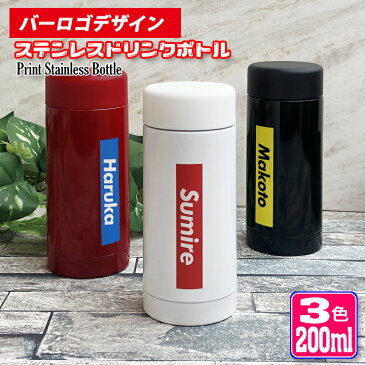 バーロゴデザイン
ステンレスドリンクボトル
Print Stainless Bottle

Haruka

Sumire

Makoto

3色
200ml